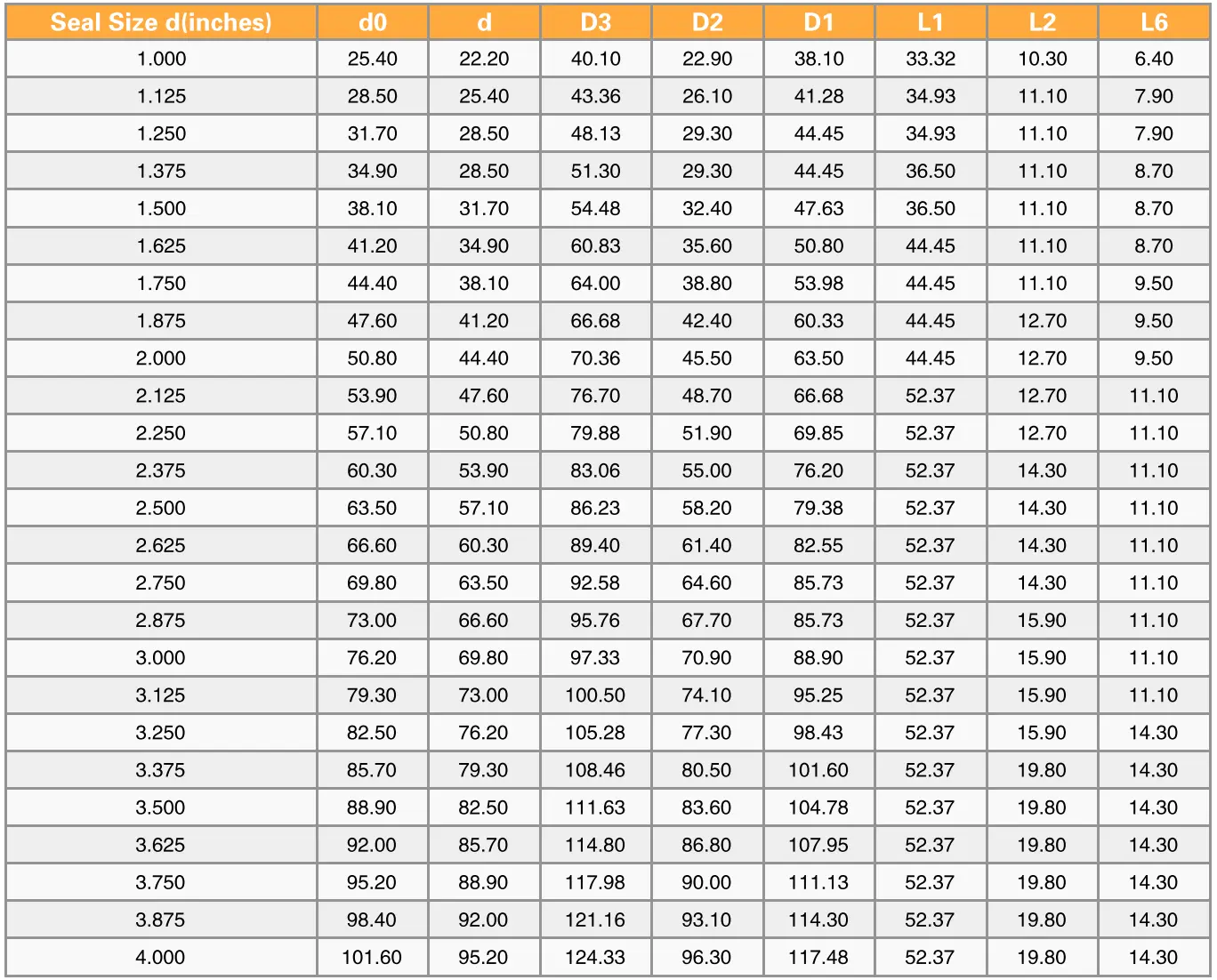 | Seal Size d(inches) | d0 | d | D3 | D2 | D1 | L1 | L2 | L6 |
|---|---|---|---|---|---|---|---|---|
| 1.000 | 25.40 | 22.20 | 40.10 | 22.90 | 38.10 | 33.32 | 10.30 | 6.40 |
| 1.125 | 28.50 | 25.40 | 43.36 | 26.10 | 41.28 | 34.93 | 11.10 | 7.90 |
| 1.250 | 31.70 | 28.50 | 48.13 | 29.30 | 44.45 | 34.93 | 11.10 | 7.90 |
| 1.375 | 34.90 | 28.50 | 51.30 | 29.30 | 44.45 | 36.50 | 11.10 | 8.70 |
| 1.500 | 38.10 | 31.70 | 54.48 | 32.40 | 47.63 | 36.50 | 11.10 | 8.70 |
| 1.625 | 41.20 | 34.90 | 60.83 | 35.60 | 50.80 | 44.45 | 11.10 | 8.70 |
| 1.750 | 44.40 | 38.10 | 64.00 | 38.80 | 53.98 | 44.45 | 11.10 | 9.50 |
| 1.875 | 47.60 | 41.20 | 66.68 | 42.40 | 60.33 | 44.45 | 12.70 | 9.50 |
| 2.000 | 50.80 | 44.40 | 70.36 | 45.50 | 63.50 | 44.45 | 12.70 | 9.50 |
| 2.125 | 53.90 | 47.60 | 76.70 | 48.70 | 66.68 | 52.37 | 12.70 | 11.10 |
| 2.250 | 57.10 | 50.80 | 79.88 | 51.90 | 69.85 | 52.37 | 12.70 | 11.10 |
| 2.375 | 60.30 | 53.90 | 83.06 | 55.00 | 76.20 | 52.37 | 14.30 | 11.10 |
| 2.500 | 63.50 | 57.10 | 86.23 | 58.20 | 79.38 | 52.37 | 14.30 | 11.10 |
| 2.625 | 66.60 | 60.30 | 89.40 | 61.40 | 82.55 | 52.37 | 14.30 | 11.10 |
| 2.750 | 69.80 | 63.50 | 92.58 | 64.60 | 85.73 | 52.37 | 14.30 | 11.10 |
| 2.875 | 73.00 | 66.60 | 95.76 | 67.70 | 85.73 | 52.37 | 15.90 | 11.10 |
| 3.000 | 76.20 | 69.80 | 97.33 | 70.90 | 88.90 | 52.37 | 15.90 | 11.10 |
| 3.125 | 79.30 | 73.00 | 100.50 | 74.10 | 95.25 | 52.37 | 15.90 | 11.10 |
| 3.250 | 82.50 | 76.20 | 105.28 | 77.30 | 98.43 | 52.37 | 15.90 | 14.30 |
| 3.375 | 85.70 | 79.30 | 108.46 | 80.50 | 101.60 | 52.37 | 19.80 | 14.30 |
| 3.500 | 88.90 | 82.50 | 111.63 | 83.60 | 104.78 | 52.37 | 19.80 | 14.30 |
| 3.625 | 92.00 | 85.70 | 114.80 | 86.80 | 107.95 | 52.37 | 19.80 | 14.30 |
| 3.750 | 95.20 | 88.90 | 117.98 | 90.00 | 111.13 | 52.37 | 19.80 | 14.30 |
| 3.875 | 98.40 | 92.00 | 121.16 | 93.10 | 114.30 | 52.37 | 19.80 | 14.30 |
| 4.000 | 101.60 | 95.20 | 124.33 | 96.30 | 117.48 | 52.37 | 19.80 | 14.30 |